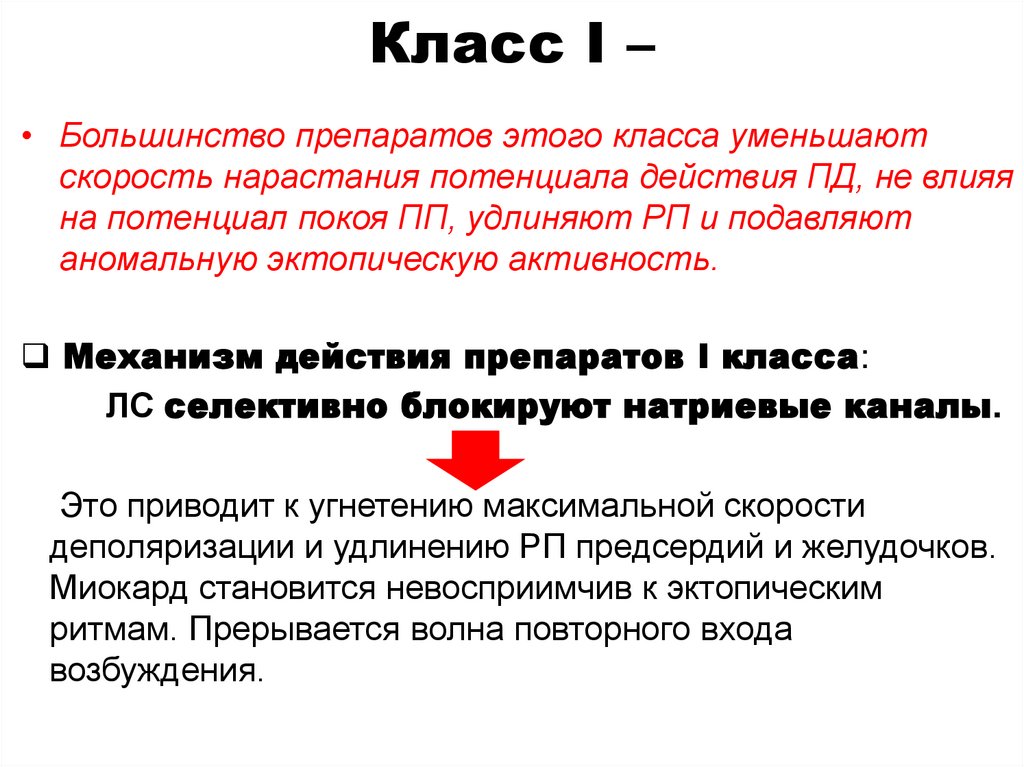 Класс I –

• Большинство препаратов этого класса уменьшают скорость нарастания потенциала действия ПД, не влияя на потенциал покоя ПП, удлиняют РП и подавляют аномальную эктопическую активность.

❑ Механизм действия препаратов I класса:
ЛС селективно блокируют натриевые каналы.

Это приводит к угнетению максимальной скорости деполяризации и удлинению РП предсердий и желудочков. Миокард становится невосприимчив к эктопическим ритмам. Прерывается волна повторного входа возбуждения.